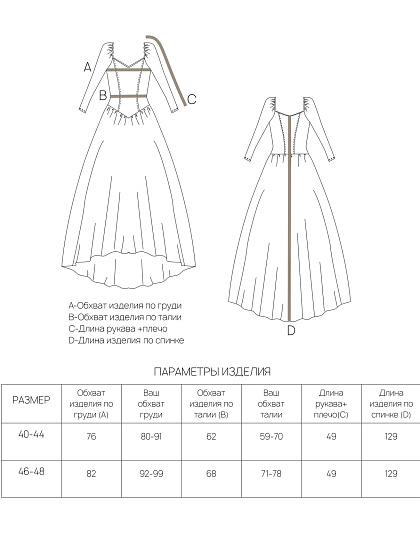 A

B

C

D

A-Обхват изделия по груди
B-Обхват изделия по талии
C-Длина рукава +плечо
D-Длина изделия по спинке

ПАРАМЕТРЫ ИЗДЕЛИЯ

| РАЗМЕР | Обхват изделия по груди (A) | Ваш обхват груди | Обхват изделия по талии (B) | Ваш обхват талии | Длина рукава+ плечо(C) | Длина изделия по спинке (D) |
|---|---|---|---|---|---|---|
| 40-44 | 76 | 80-91 | 62 | 59-70 | 49 | 129 |
| 46-48 | 82 | 92-99 | 68 | 71-78 | 49 | 129 |